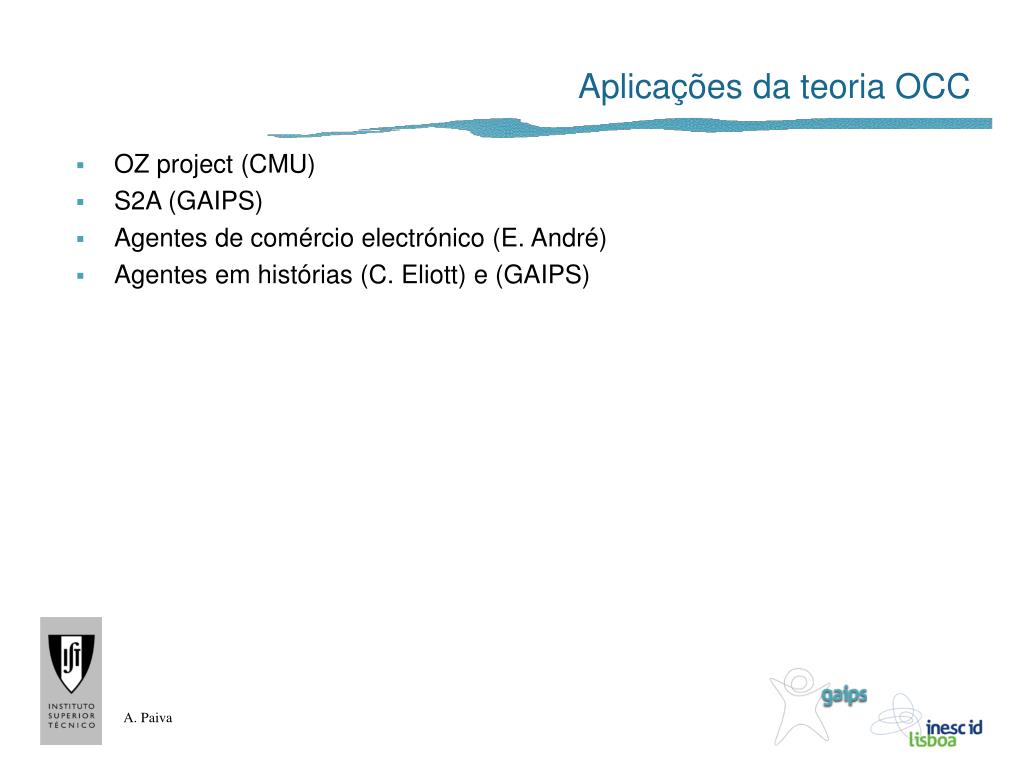 Aplicações da teoria OCC

- OZ project (CMU)
- S2A (GAIPS)
- Agentes de comércio electrónico (E. André)
- Agentes em histórias (C. Eliott) e (GAIPS)

IST
INSTITUTO SUPERIOR TÉCNICO

A. Paiva

gaips

inesc id lisboa